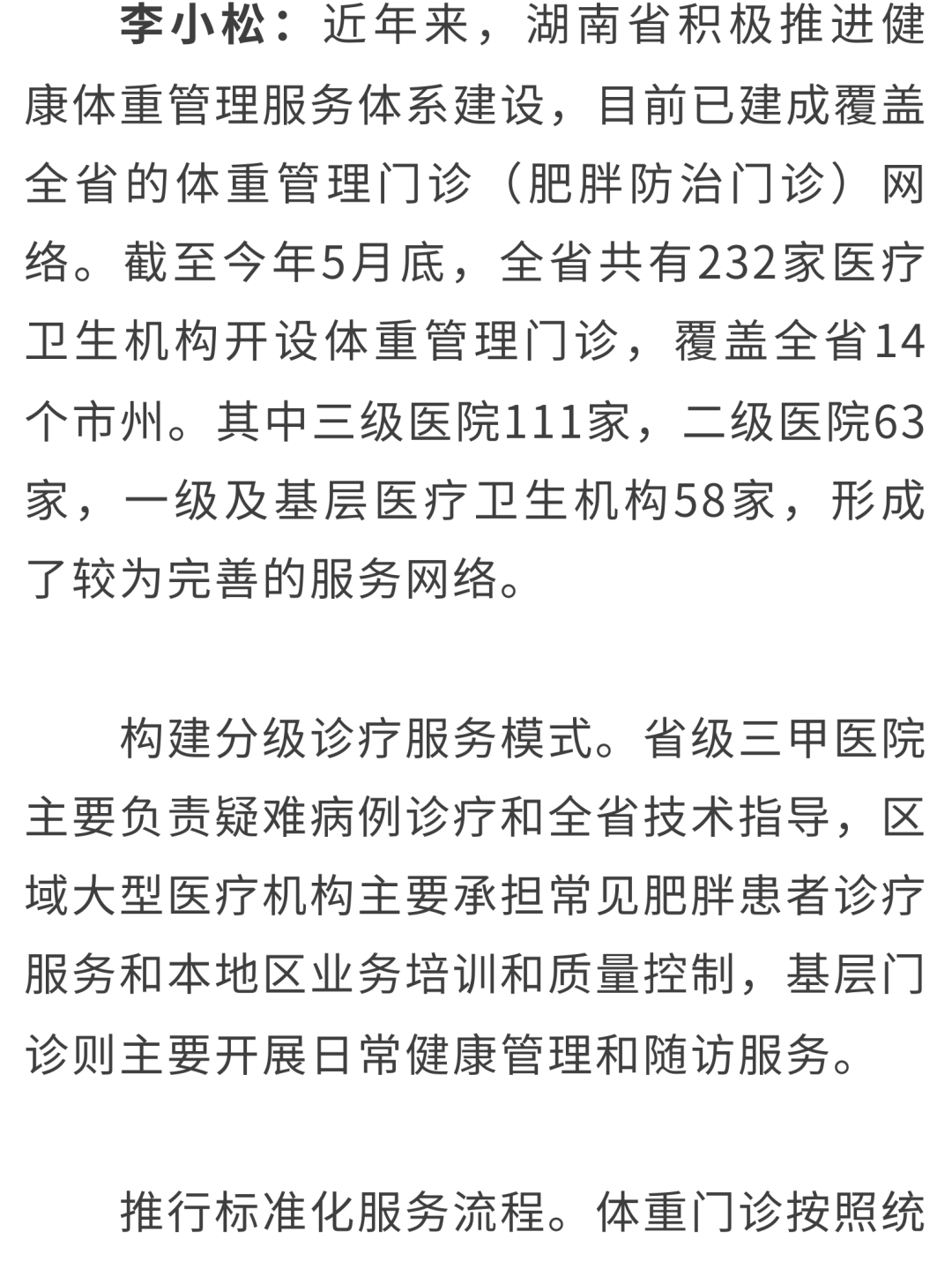 李小松：近年来，湖南省积极推进健康体重管理服务体系建设，目前已建成覆盖全省的体重管理门诊（肥胖防治门诊）网络。截至今年5月底，全省共有232家医疗卫生机构开设体重管理门诊，覆盖全省14个市州。其中三级医院111家，二级医院63家，一级及基层医疗卫生机构58家，形成了较为完善的服务网络。

构建分级诊疗服务模式。省级三甲医院主要负责疑难病例诊疗和全省技术指导，区域大型医疗机构主要承担常见肥胖患者诊疗服务和本地区业务培训和质量控制，基层门诊则主要开展日常健康管理和随访服务。

推行标准化服务流程。体重门诊按照统